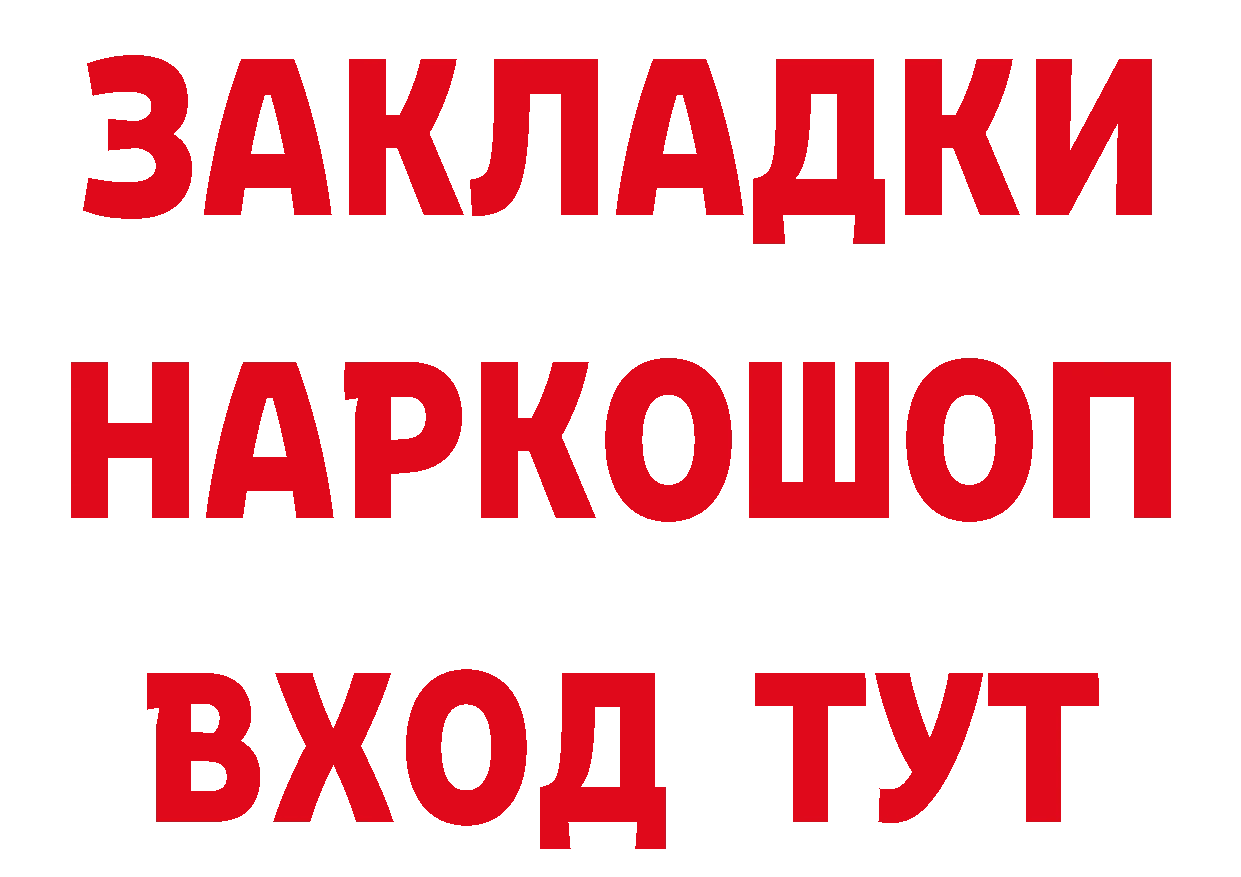 ЗАКЛАДКИ НАРКОШОП ВХОД ТУТ